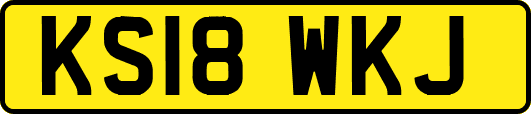 KS18 WKJ